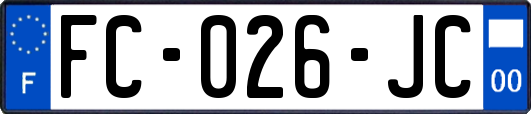 F

FC-026-JC

00